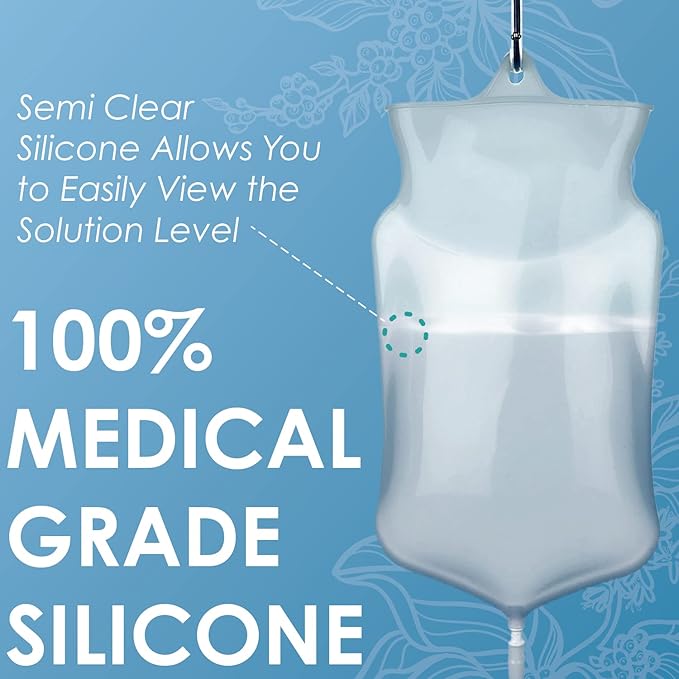 Semi Clear Silicone Allows You to Easily View the Solution Level

100% MEDICAL GRADE SILICONE